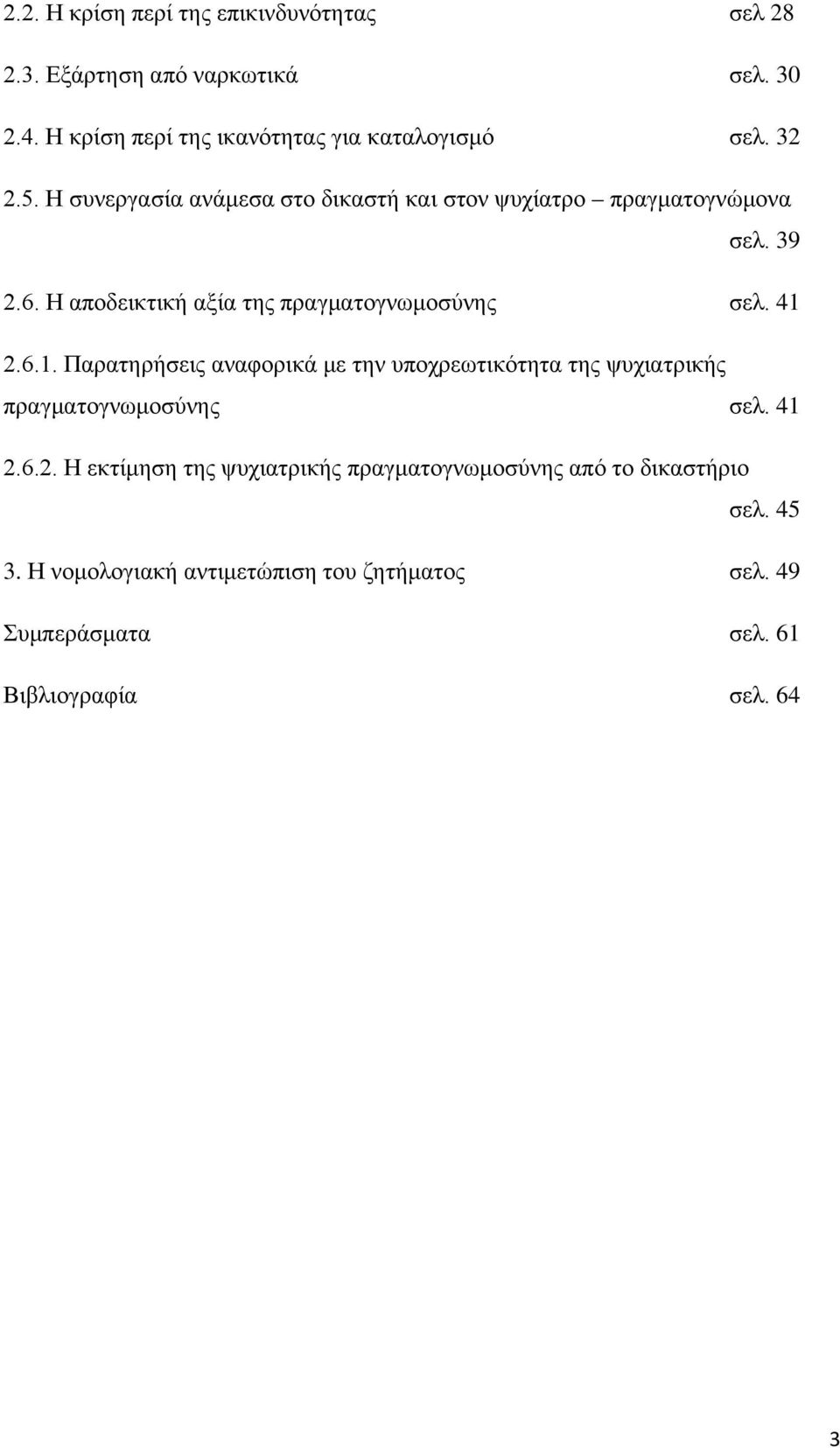 2.2. Η κρίση περί της επικινδυνότητας σελ 28

2.3. Εξάρτηση από ναρκωτικά σελ. 30

2.4. Η κρίση περί της ικανότητας για καταλογισμό σελ. 32

2.5. Η συνεργασία ανάμεσα στο δικαστή και στον ψυχίατρο – πραγματογνώμονα σελ. 39

2.6. Η αποδεικτική αξία της πραγματογνωμοσύνης σελ. 41

2.6.1. Παρατηρήσεις αναφορικά με την υποχρεωτικότητα της ψυχιατρικής πραγματογνωμοσύνης σελ. 41

2.6.2. Η εκτίμηση της ψυχιατρικής πραγματογνωμοσύνης από το δικαστήριο σελ. 45

3. Η νομολογιακή αντιμετώπιση του ζητήματος σελ. 49

Συμπεράσματα σελ. 61

Βιβλιογραφία σελ. 64

3